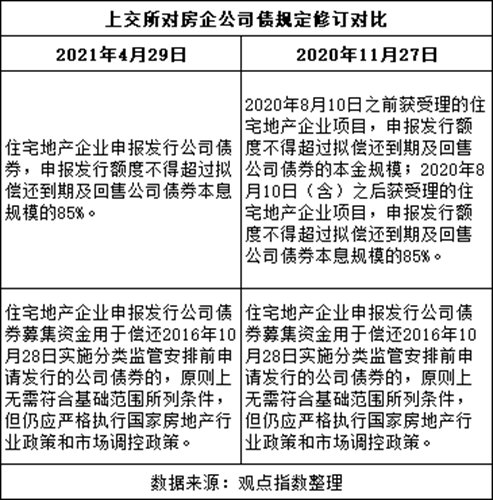 上交所对房企公司债规定修订对比

| 2021年4月29日 | 2020年11月27日 |
|---|---|
| 住宅地产企业申报发行公司债券，申报发行额度不得超过拟偿还到期及回售公司债券本息规模的85%。 | 2020年8月10日之前获受理的住宅地产企业项目，申报发行额度不得超过拟偿还到期及回售公司债券的本金规模；2020年8月10日（含）之后获受理的住宅地产企业项目，申报发行额度不得超过拟偿还到期及回售公司债券本息规模的85%。 |
| 住宅地产企业申报发行公司债券募集资金用于偿还2016年10月28日实施分类监管安排前申请发行的公司债券的，原则上无需符合基础范围所列条件，但仍应严格执行国家房地产行业政策和市场调控政策。 | 住宅地产企业申报发行公司债券募集资金用于偿还2016年10月28日实施分类监管安排前申请发行的公司债券的，原则上无需符合基础范围所列条件，但仍应严格执行国家房地产行业政策和市场调控政策。 |

数据来源：观点指数整理